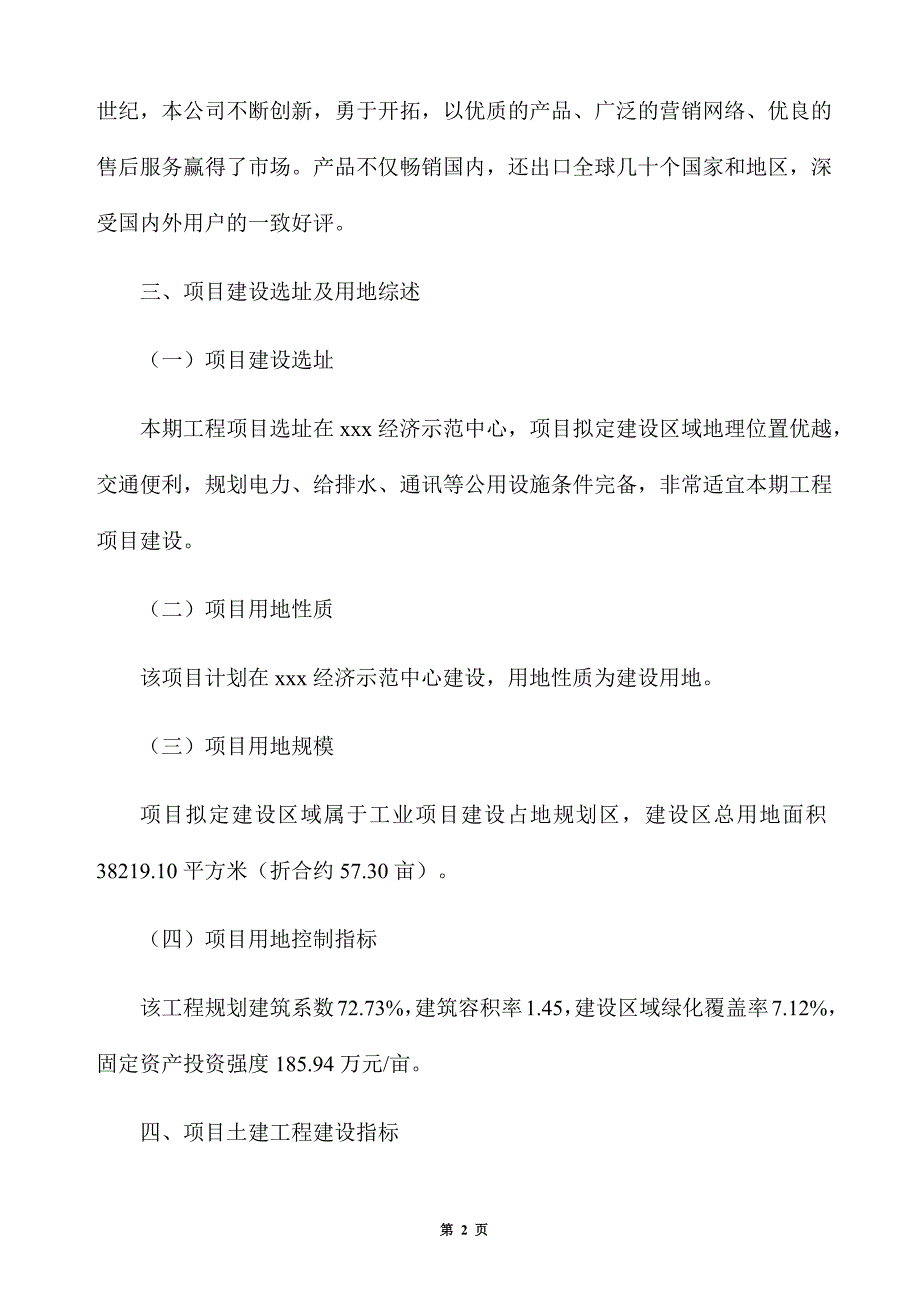 世纪，本公司不断创新，勇于开拓，以优质的产品、广泛的营销网络、优良的售后服务赢得了市场。产品不仅畅销国内，还出口全球几十个国家和地区，深受国内外用户的一致好评。

三、项目建设选址及用地综述

（一）项目建设选址

本期工程项目选址在 xxx 经济示范中心，项目拟定建设区域地理位置优越，交通便利，规划电力、给排水、通讯等公用设施条件完备，非常适宜本期工程项目建设。

（二）项目用地性质

该项目计划在 xxx 经济示范中心建设，用地性质为建设用地。

（三）项目用地规模

项目拟定建设区域属于工业项目建设占地规划区，建设区总用地面积 38219.10 平方米（折合约 57.30 亩）。

（四）项目用地控制指标

该工程规划建筑系数 72.73%，建筑容积率 1.45，建设区域绿化覆盖率 7.12%，固定资产投资强度 185.94 万元/亩。

四、项目土建工程建设指标

第 2 页